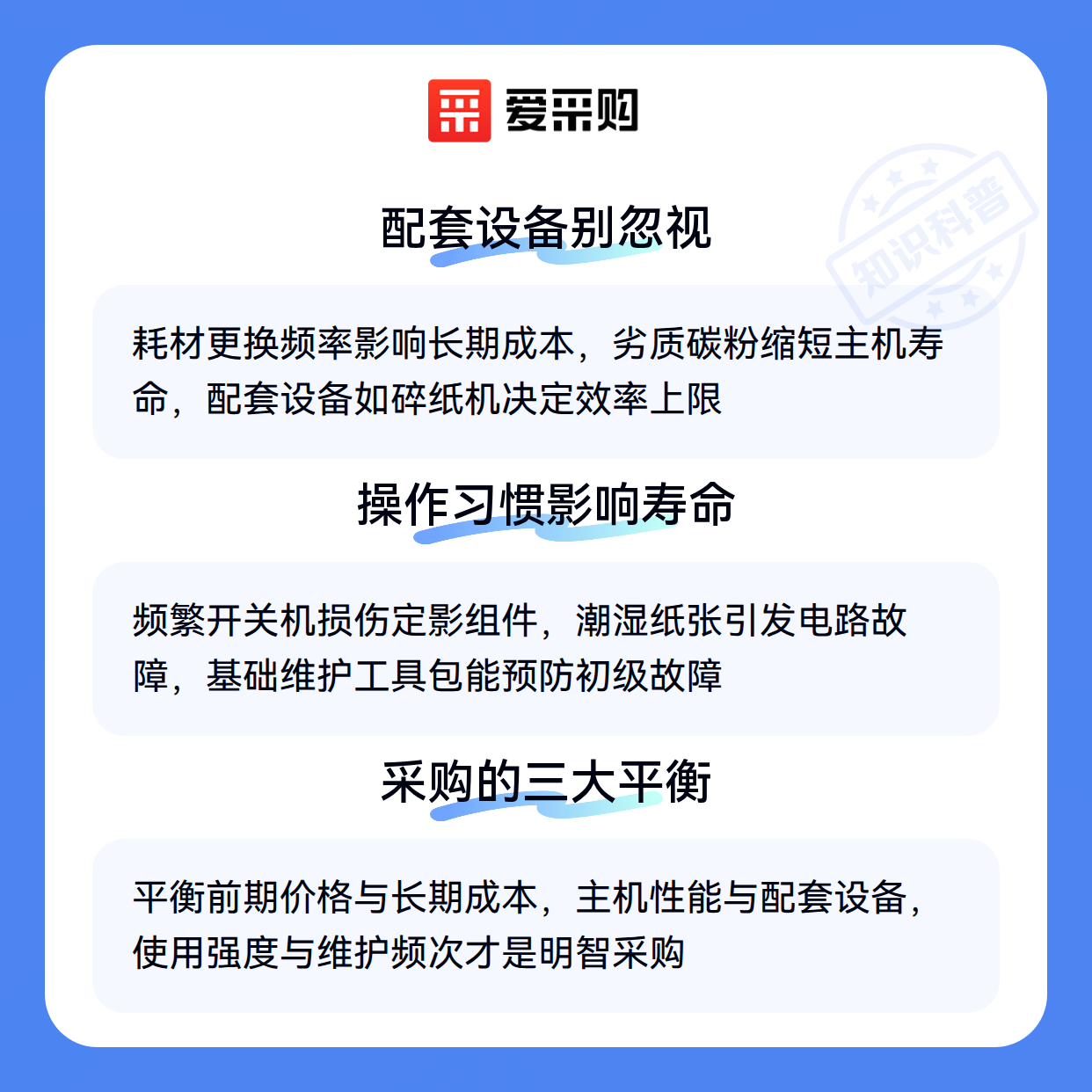 爱采购

配套设备别忽视

耗材更换频率影响长期成本，劣质碳粉缩短主机寿命，配套设备如碎纸机决定效率上限

操作习惯影响寿命

频繁开关机损伤定影组件，潮湿纸张引发电路故障，基础维护工具包能预防初级故障

采购的三大平衡

平衡前期价格与长期成本，主机性能与配套设备，使用强度与维护频次才是明智采购

知识科普